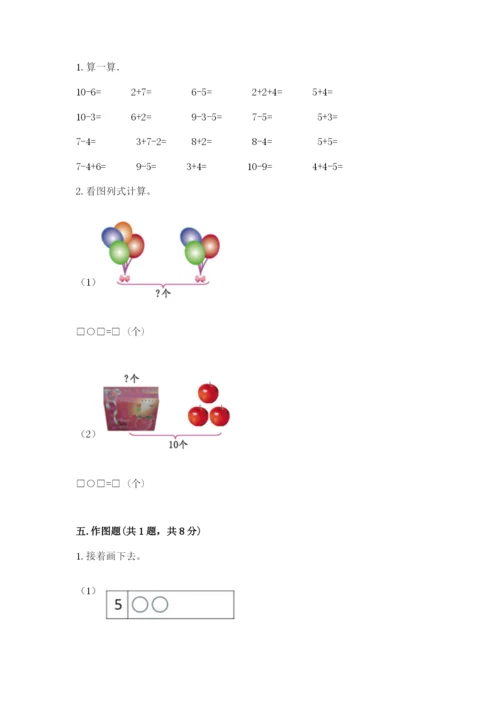 1.算一算.

10-6=　2+7=　6-5=　2+2+4=　5+4=

10-3=　6+2=　9-3-5=　7-5=　5+3=

7-4=　3+7-2=　8+2=　8-4=　5+5=

7-4+6=　9-5=　3+4=　10-9=　4+4-5=

2.看图列式计算。

（1）

?个

□○□=□（个）

?个

（2）

10个

□○□=□（个）

五.作图题（共1题，共8分）

1.接着画下去。

（1）

5 ○○